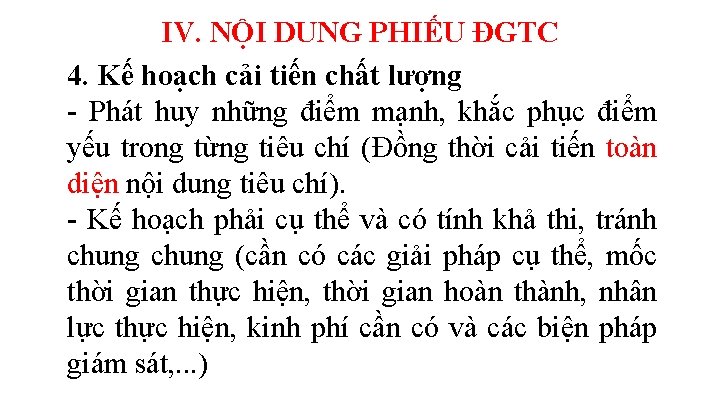 IV. NỘI DUNG PHIẾU ĐGTC

4. Kế hoạch cải tiến chất lượng

- Phát huy những điểm mạnh, khắc phục điểm yếu trong từng tiêu chí (Đồng thời cải tiến toàn diện nội dung tiêu chí).

- Kế hoạch phải cụ thể và có tính khả thi, tránh chung chung (cần có các giải pháp cụ thể, mốc thời gian thực hiện, thời gian hoàn thành, nhân lực thực hiện, kinh phí cần có và các biện pháp giám sát,...)